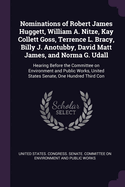 Nominations of Robert James Huggett, William A. Nitze, Kay Collett Goss, Terrence L. Bracy, Billy J. Anotubby, David Matt James, and Norma G. Udall

Hearing Before the Committee on Environment and Public Works, United States Senate, One Hundred Third Con

Scholar SELECT

UNITED STATES. CONGRESS. SENATE. COMMITTEE ON ENVIRONMENT AND PUBLIC WORKS